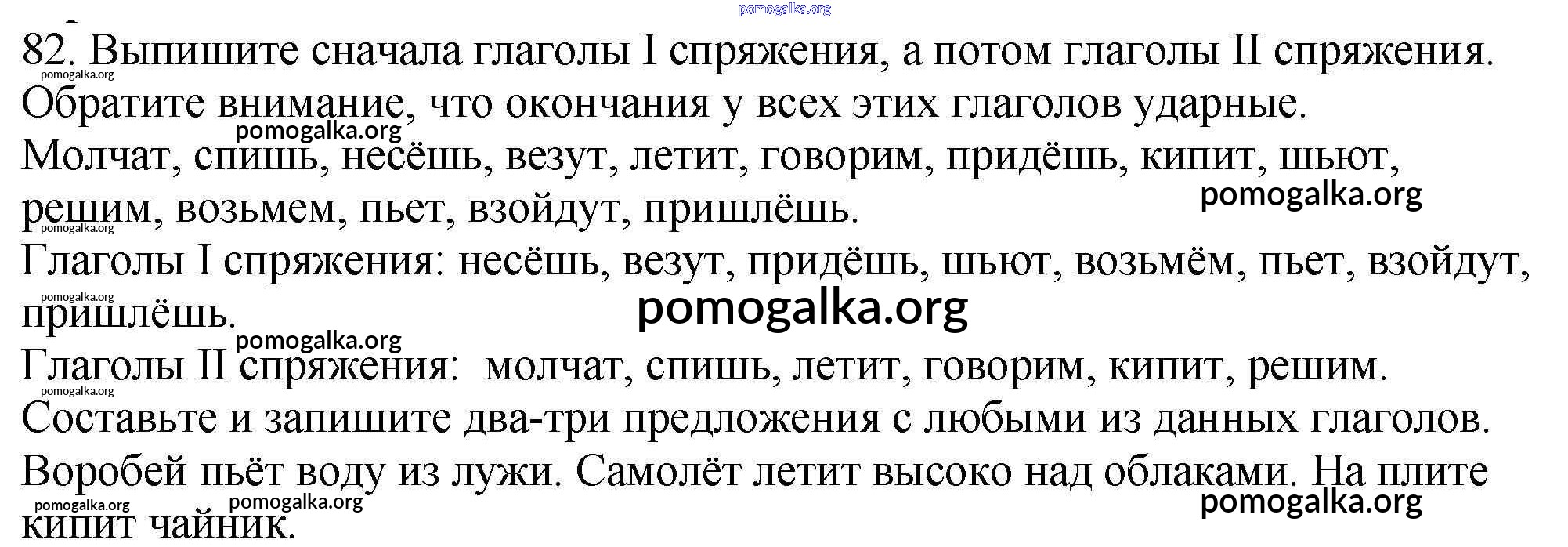 82. Выпишите сначала глаголы I спряжения, а потом глаголы II спряжения. Обратите внимание, что окончания у всех этих глаголов ударные.

Молчат, спишь, несёшь, везут, летит, говорим, придёшь, кипит, шьют, решим, возьмем, пьет, взойдут, пришлёшь.

Глаголы I спряжения: несёшь, везут, придёшь, шьют, возьмём, пьет, взойдут, пришлёшь.

Глаголы II спряжения: молчат, спишь, летит, говорим, кипит, решим.

Составьте и запишите два-три предложения с любыми из данных глаголов.

Воробей пьёт воду из лужи. Самолёт летит высоко над облаками. На плите кипит чайник.

pomogalka.org